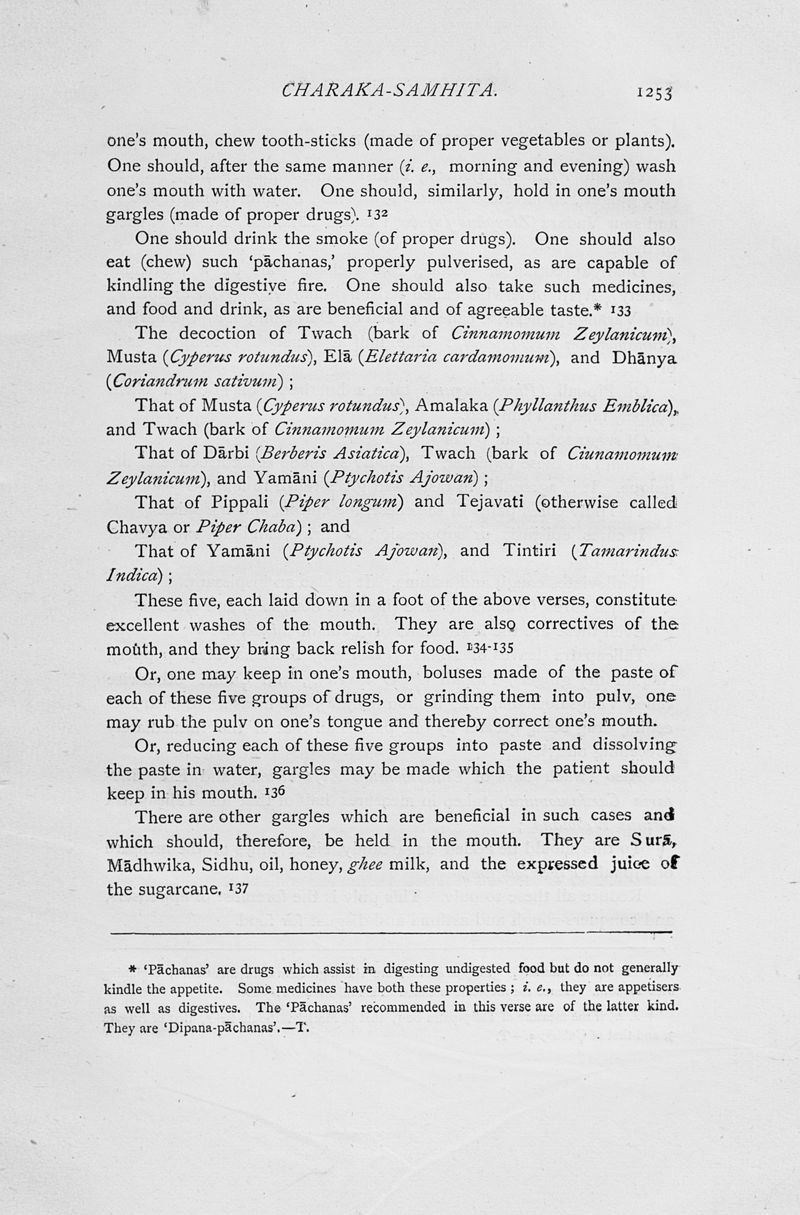 CHARAKA-SAMHITA. 1253

one's mouth, chew tooth-sticks (made of proper vegetables or plants). One should, after the same manner (i. e., morning and evening) wash one's mouth with water. One should, similarly, hold in one's mouth gargles (made of proper drugs). 132

One should drink the smoke (of proper drugs). One should also eat (chew) such 'pāchanas,' properly pulverised, as are capable of kindling the digestive fire. One should also take such medicines, and food and drink, as are beneficial and of agreeable taste.* 133

The decoction of Twach (bark of Cinnamomum Zeylanicum), Musta (Cyperus rotundus), Elā (Elettaria cardamomum), and Dhānya (Coriandrum sativum);

That of Musta (Cyperus rotundus), Amalaka (Phyllanthus Emblica), and Twach (bark of Cinnamomum Zeylanicum);

That of Dārbi (Berberis Asiatica), Twach (bark of Ciunamomum Zeylanicum), and Yamāni (Ptychotis Ajowan);

That of Pippali (Piper longum) and Tejavati (otherwise called Chavya or Piper Chaba); and

That of Yamāni (Ptychotis Ajowan), and Tintiri (Tamarindus Indica);

These five, each laid down in a foot of the above verses, constitute excellent washes of the mouth. They are also correctives of the mouth, and they bring back relish for food. 134-135

Or, one may keep in one's mouth, boluses made of the paste of each of these five groups of drugs, or grinding them into pulv, one may rub the pulv on one's tongue and thereby correct one's mouth.

Or, reducing each of these five groups into paste and dissolving the paste in water, gargles may be made which the patient should keep in his mouth. 136

There are other gargles which are beneficial in such cases and which should, therefore, be held in the mouth. They are Surā, Mādhwika, Sidhu, oil, honey, ghee milk, and the expressed juice of the sugarcane. 137

* 'Pāchanas' are drugs which assist in digesting undigested food but do not generally kindle the appetite. Some medicines have both these properties; i. e., they are appetisers as well as digestives. The 'Pāchanas' recommended in this verse are of the latter kind. They are 'Dipana-pāchanas'.—T.